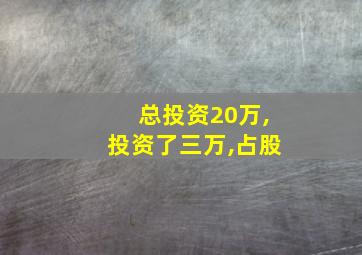 总投资20万,
投资了三万,占股